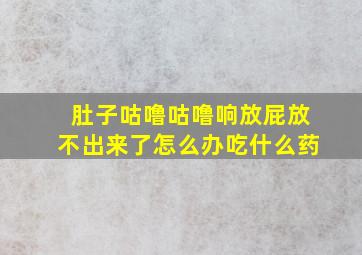 肚子咕噜咕噜响放屁放不出来了怎么办吃什么药